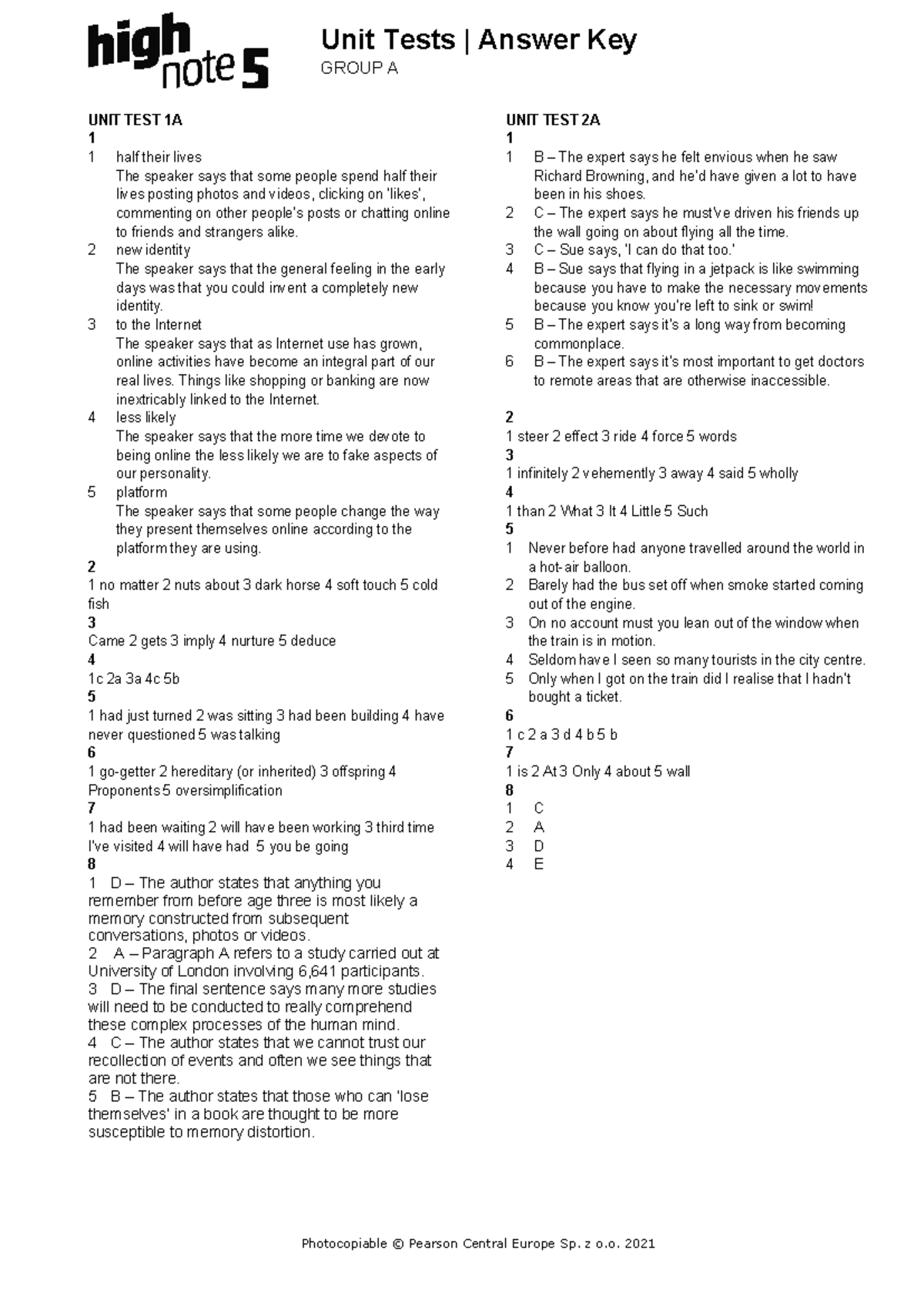 high note 5

Unit Tests | Answer Key
GROUP A

UNIT TEST 1A
1
1 half their lives
The speaker says that some people spend half their lives posting photos and videos, clicking on 'likes', commenting on other people's posts or chatting online to friends and strangers alike.
2 new identity
The speaker says that the general feeling in the early days was that you could invent a completely new identity.
3 to the Internet
The speaker says that as Internet use has grown, online activities have become an integral part of our real lives. Things like shopping or banking are now inextricably linked to the Internet.
4 less likely
The speaker says that the more time we devote to being online the less likely we are to fake aspects of our personality.
5 platform
The speaker says that some people change the way they present themselves online according to the platform they are using.
2
1 no matter 2 nuts about 3 dark horse 4 soft touch 5 cold fish
3
Came 2 gets 3 imply 4 nurture 5 deduce
4
1c 2a 3a 4c 5b
5
1 had just turned 2 was sitting 3 had been building 4 have never questioned 5 was talking
6
1 go-getter 2 hereditary (or inherited) 3 offspring 4 Proponents 5 oversimplification
7
1 had been waiting 2 will have been working 3 third time I've visited 4 will have had 5 you be going
8
1 D – The author states that anything you remember from before age three is most likely a memory constructed from subsequent conversations, photos or videos.
2 A – Paragraph A refers to a study carried out at University of London involving 6,641 participants.
3 D – The final sentence says many more studies will need to be conducted to really comprehend these complex processes of the human mind.
4 C – The author states that we cannot trust our recollection of events and often we see things that are not there.
5 B – The author states that those who can 'lose themselves' in a book are thought to be more susceptible to memory distortion.

UNIT TEST 2A
1
1 B – The expert says he felt envious when he saw Richard Browning, and he'd have given a lot to have been in his shoes.
2 C – The expert says he must've driven his friends up the wall going on about flying all the time.
3 C – Sue says, 'I can do that too.'
4 B – Sue says that flying in a jetpack is like swimming because you have to make the necessary movements because you know you're left to sink or swim!
5 B – The expert says it's a long way from becoming commonplace.
6 B – The expert says it's most important to get doctors to remote areas that are otherwise inaccessible.

2
1 steer 2 effect 3 ride 4 force 5 words
3
1 infinitely 2 vehemently 3 away 4 said 5 wholly
4
1 than 2 What 3 It 4 Little 5 Such
5
1 Never before had anyone travelled around the world in a hot-air balloon.
2 Barely had the bus set off when smoke started coming out of the engine.
3 On no account must you lean out of the window when the train is in motion.
4 Seldom have I seen so many tourists in the city centre.
5 Only when I got on the train did I realise that I hadn't bought a ticket.
6
1 c 2 a 3 d 4 b 5 b
7
1 is 2 At 3 Only 4 about 5 wall
8
1 C
2 A
3 D
4 E

Photocopiable © Pearson Central Europe Sp. z o.o. 2021